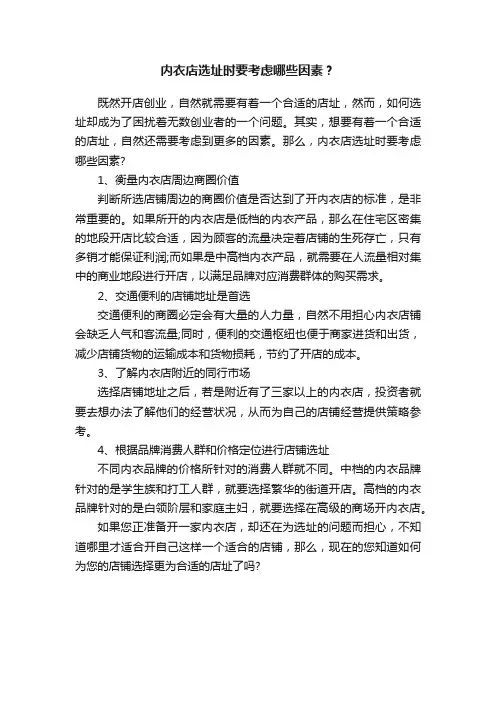 内衣店选址时要考虑哪些因素？

既然开店创业，自然就需要有着一个合适的店址，然而，如何选址却成为了困扰着无数创业者的一个问题。其实，想要有着一个合适的店址，自然还需要考虑到更多的因素。那么，内衣店选址时要考虑哪些因素?

1、衡量内衣店周边商圈价值

判断所选店铺周边的商圈价值是否达到了开内衣店的标准，是非常重要的。如果所开的内衣店是低档的内衣产品，那么在住宅区密集的地段开店比较合适，因为顾客的流量决定着店铺的生死存亡，只有多销才能保证利润;而如果是中高档内衣产品，就需要在人流量相对集中的商业地段进行开店，以满足品牌对应消费群体的购买需求。

2、交通便利的店铺地址是首选

交通便利的商圈必定会有大量的人力量，自然不用担心内衣店铺会缺乏人气和客流量;同时，便利的交通枢纽也便于商家进货和出货，减少店铺货物的运输成本和货物损耗，节约了开店的成本。

3、了解内衣店附近的同行市场

选择店铺地址之后，若是附近有了三家以上的内衣店，投资者就要去想办法了解他们的经营状况，从而为自己的店铺经营提供策略参考。

4、根据品牌消费人群和价格定位进行店铺选址

不同内衣品牌的价格所针对的消费人群就不同。中档的内衣品牌针对的是学生族和打工人群，就要选择繁华的街道开店。高档的内衣品牌针对的是白领阶层和家庭主妇，就要选择在高级的商场开内衣店。

如果您正准备开一家内衣店，却还在为选址的问题而担心，不知道哪里才适合开自己这样一个适合的店铺，那么，现在的您知道如何为您的店铺选择更为合适的店址了吗?